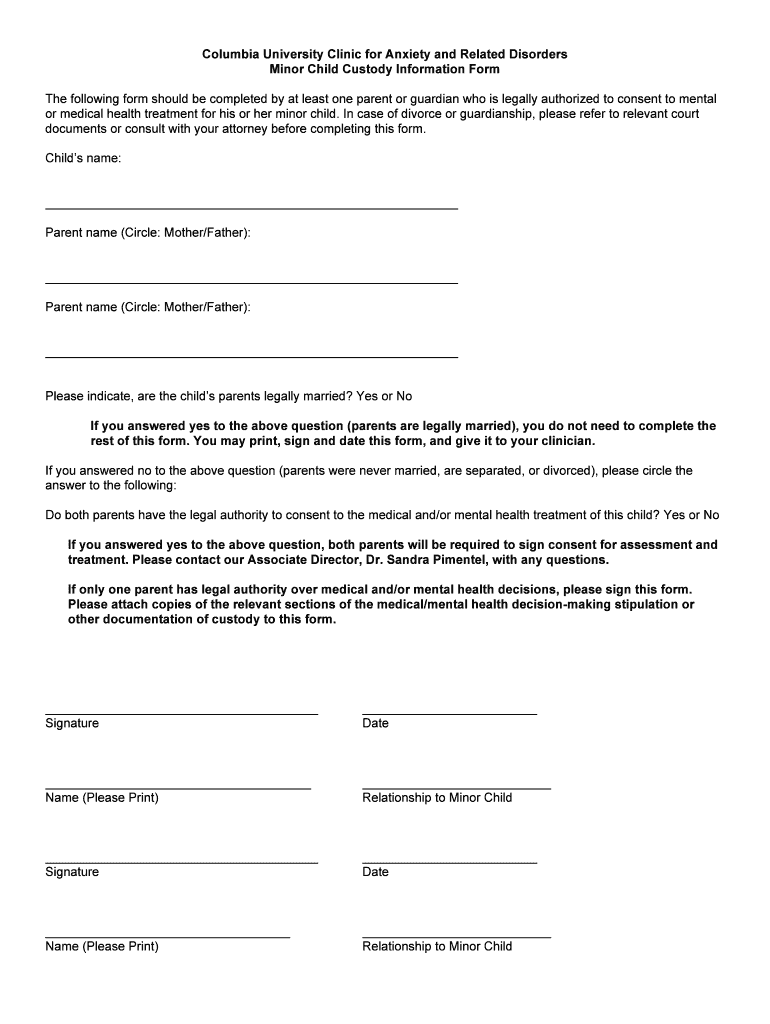 Columbia University Clinic for Anxiety and Related Disorders
Minor Child Custody Information Form

The following form should be completed by at least one parent or guardian who is legally authorized to consent to mental or medical health treatment for his or her minor child. In case of divorce or guardianship, please refer to relevant court documents or consult with your attorney before completing this form.

Child's name:

Parent name (Circle: Mother/Father):

Parent name (Circle: Mother/Father):

Please indicate, are the child's parents legally married? Yes or No

If you answered yes to the above question (parents are legally married), you do not need to complete the rest of this form. You may print, sign and date this form, and give it to your clinician.

If you answered no to the above question (parents were never married, are separated, or divorced), please circle the answer to the following:

Do both parents have the legal authority to consent to the medical and/or mental health treatment of this child? Yes or No

If you answered yes to the above question, both parents will be required to sign consent for assessment and treatment. Please contact our Associate Director, Dr. Sandra Pimentel, with any questions.

If only one parent has legal authority over medical and/or mental health decisions, please sign this form. Please attach copies of the relevant sections of the medical/mental health decision-making stipulation or other documentation of custody to this form.

Signature

Date

Name (Please Print)

Relationship to Minor Child

Signature

Date

Name (Please Print)

Relationship to Minor Child